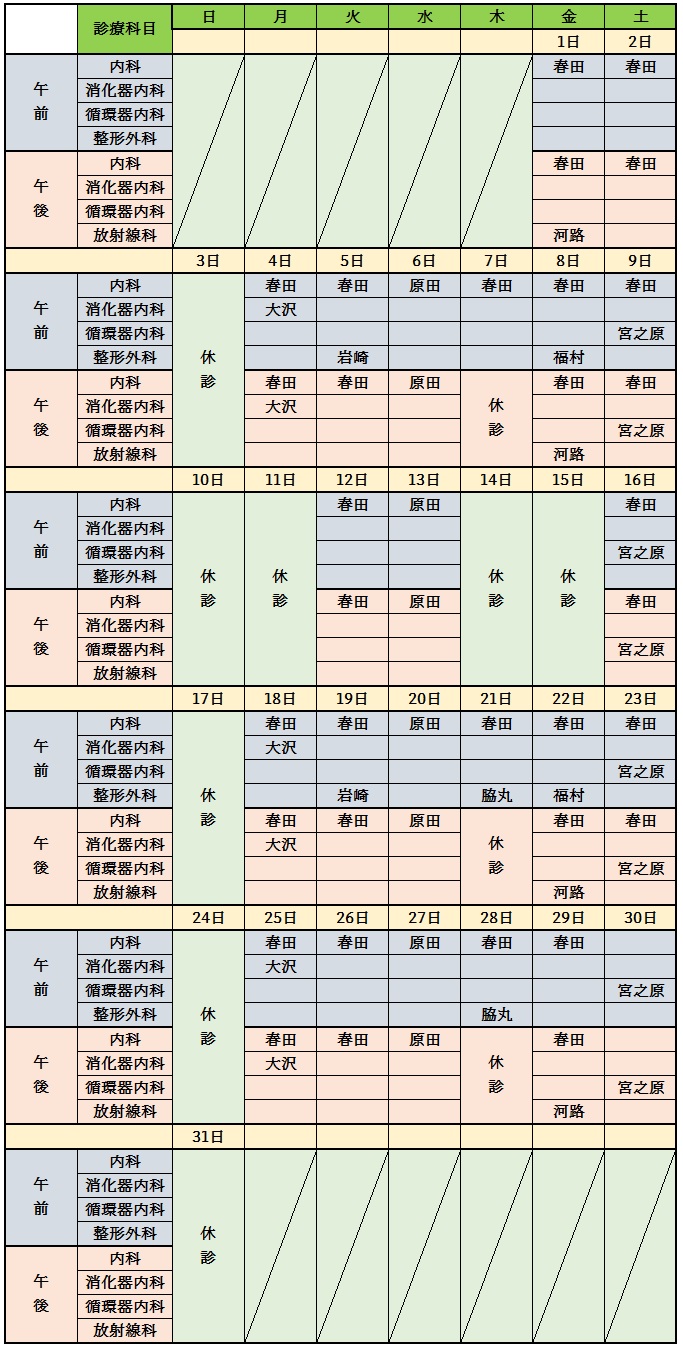 | | 診療科目 | 日 | 月 | 火 | 水 | 木 | 金 | 土 |
|---|---|---|---|---|---|---|---|---|
| | | | | | | | 1日 | 2日 |
| 午前 | 内科 | | | | | | 春田 | 春田 |
| | 消化器内科 | | | | | | | |
| | 循環器内科 | | | | | | | |
| | 整形外科 | | | | | | | |
| 午後 | 内科 | | | | | | 春田 | 春田 |
| | 消化器内科 | | | | | | | |
| | 循環器内科 | | | | | | | |
| | 放射線科 | | | | | | 河路 | |
| | | 3日 | 4日 | 5日 | 6日 | 7日 | 8日 | 9日 |
| 午前 | 内科 | 休診 | 春田 | 春田 | 原田 | 春田 | 春田 | 春田 |
| | 消化器内科 | | 大沢 | | | | | |
| | 循環器内科 | | | | | | | 宮之原 |
| | 整形外科 | | | 岩崎 | | | 福村 | |
| 午後 | 内科 | | 春田 | 春田 | 原田 | 休診 | 春田 | 春田 |
| | 消化器内科 | | 大沢 | | | | | |
| | 循環器内科 | | | | | | | 宮之原 |
| | 放射線科 | | | | | | 河路 | |
| | | 10日 | 11日 | 12日 | 13日 | 14日 | 15日 | 16日 |
| 午前 | 内科 | 休診 | 休診 | 春田 | 原田 | 休診 | 休診 | 春田 |
| | 消化器内科 | | | | | | | |
| | 循環器内科 | | | | | | | 宮之原 |
| | 整形外科 | | | | | | | |
| 午後 | 内科 | | | 春田 | 原田 | | | 春田 |
| | 消化器内科 | | | | | | | |
| | 循環器内科 | | | | | | | 宮之原 |
| | 放射線科 | | | | | | | |
| | | 17日 | 18日 | 19日 | 20日 | 21日 | 22日 | 23日 |
| 午前 | 内科 | 休診 | 春田 | 春田 | 原田 | 春田 | 春田 | 春田 |
| | 消化器内科 | | 大沢 | | | | | |
| | 循環器内科 | | | | | | | 宮之原 |
| | 整形外科 | | | 岩崎 | | 脇丸 | 福村 | |
| 午後 | 内科 | | 春田 | 春田 | 原田 | 休診 | 春田 | 春田 |
| | 消化器内科 | | 大沢 | | | | | |
| | 循環器内科 | | | | | | | 宮之原 |
| | 放射線科 | | | | | | 河路 | |
| | | 24日 | 25日 | 26日 | 27日 | 28日 | 29日 | 30日 |
| 午前 | 内科 | 休診 | 春田 | 春田 | 原田 | 春田 | 春田 | |
| | 消化器内科 | | 大沢 | | | | | |
| | 循環器内科 | | | | | | | 宮之原 |
| | 整形外科 | | | | | 脇丸 | | |
| 午後 | 内科 | | 春田 | 春田 | 原田 | 休診 | 春田 | |
| | 消化器内科 | | 大沢 | | | | | |
| | 循環器内科 | | | | | | | 宮之原 |
| | 放射線科 | | | | | | 河路 | |
| | | 31日 | | | | | | |
| 午前 | 内科 | 休診 | | | | | | |
| | 消化器内科 | | | | | | | |
| | 循環器内科 | | | | | | | |
| | 整形外科 | | | | | | | |
| 午後 | 内科 | | | | | | | |
| | 消化器内科 | | | | | | | |
| | 循環器内科 | | | | | | | |
| | 放射線科 | | | | | | | |